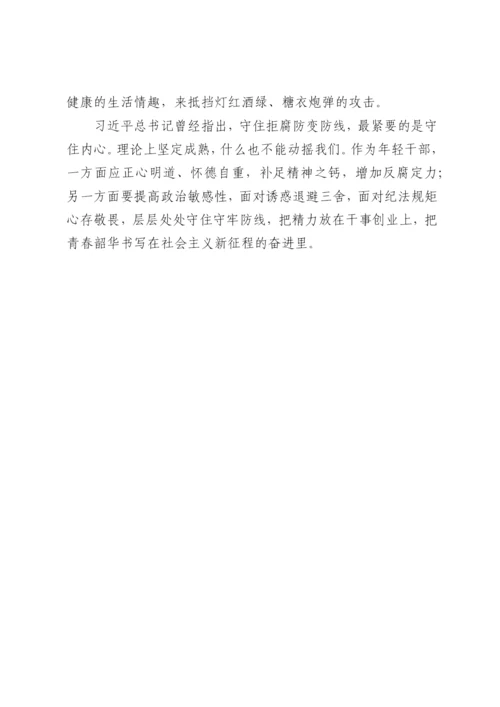 健康的生活情趣，来抵挡灯红酒绿、糖衣炮弹的攻击。

习近平总书记曾经指出，守住拒腐防变防线，最紧要的是守住内心。理论上坚定成熟，什么也不能动摇我们。作为年轻干部，一方面应正心明道、怀德自重，补足精神之钙，增加反腐定力；另一方面要提高政治敏感性，面对诱惑退避三舍，面对纪法规矩心存敬畏，层层处处守住守牢防线，把精力放在干事创业上，把青春韶华书写在社会主义新征程的奋进里。